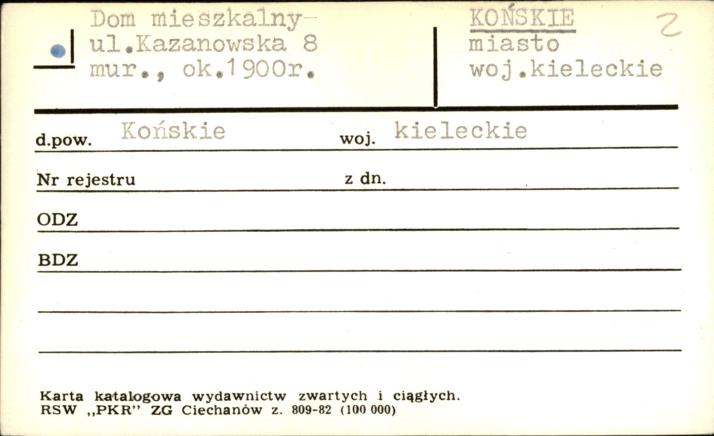 Dom mieszkalny-
ul.Kazanowska 8
mur., ok.1900r.

KOŃSKIE
miasto
woj.kieleckie

2

d.pow. Końskie woj. kieleckie

Nr rejestru z dn.

ODZ

BDZ

Karta katalogowa wydawnictw zwartych i ciągłych.
RSW „PKR" ZG Ciechanów z. 809-82 (100 000)